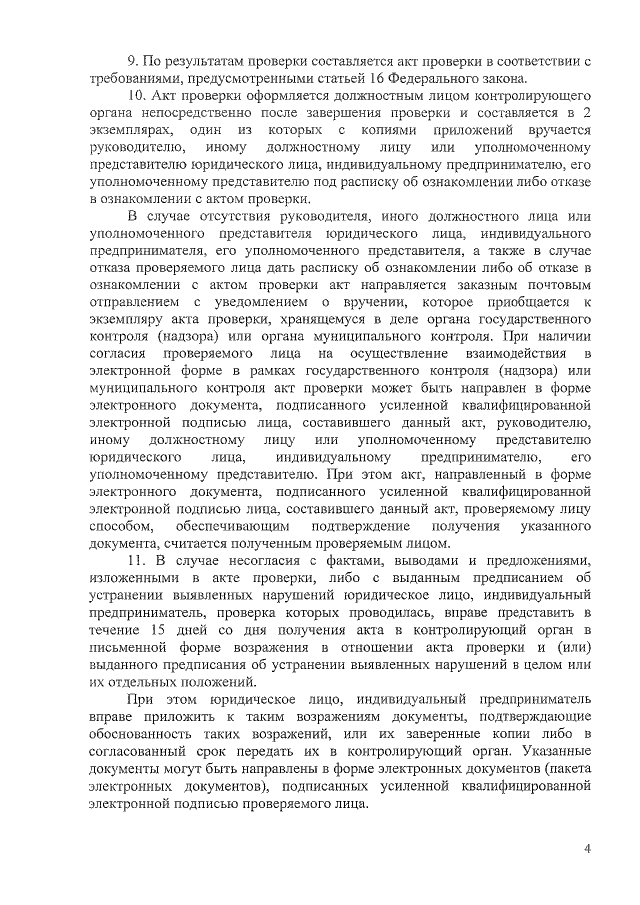 9. По результатам проверки составляется акт проверки в соответствии с требованиями, предусмотренными статьей 16 Федерального закона.

10. Акт проверки оформляется должностным лицом контролирующего органа непосредственно после завершения проверки и составляется в 2 экземплярах, один из которых с копиями приложений вручается руководителю, иному должностному лицу или уполномоченному представителю юридического лица, индивидуальному предпринимателю, его уполномоченному представителю под расписку об ознакомлении либо отказе в ознакомлении с актом проверки.

В случае отсутствия руководителя, иного должностного лица или уполномоченного представителя юридического лица, индивидуального предпринимателя, его уполномоченного представителя, а также в случае отказа проверяемого лица дать расписку об ознакомлении либо об отказе в ознакомлении с актом проверки акт направляется заказным почтовым отправлением с уведомлением о вручении, которое приобщается к экземпляру акта проверки, хранящемуся в деле органа государственного контроля (надзора) или органа муниципального контроля. При наличии согласия проверяемого лица на осуществление взаимодействия в электронной форме в рамках государственного контроля (надзора) или муниципального контроля акт проверки может быть направлен в форме электронного документа, подписанного усиленной квалифицированной электронной подписью лица, составившего данный акт, руководителю, иному должностному лицу или уполномоченному представителю юридического лица, индивидуальному предпринимателю, его уполномоченному представителю. При этом акт, направленный в форме электронного документа, подписанного усиленной квалифицированной электронной подписью лица, составившего данный акт, проверяемому лицу способом, обеспечивающим подтверждение получения указанного документа, считается полученным проверяемым лицом.

11. В случае несогласия с фактами, выводами и предложениями, изложенными в акте проверки, либо с выданным предписанием об устранении выявленных нарушений юридическое лицо, индивидуальный предприниматель, проверка которых проводилась, вправе представить в течение 15 дней со дня получения акта в контролирующий орган в письменной форме возражения в отношении акта проверки и (или) выданного предписания об устранении выявленных нарушений в целом или их отдельных положений.

При этом юридическое лицо, индивидуальный предприниматель вправе приложить к таким возражениям документы, подтверждающие обоснованность таких возражений, или их заверенные копии либо в согласованный срок передать их в контролирующий орган. Указанные документы могут быть направлены в форме электронных документов (пакета электронных документов), подписанных усиленной квалифицированной электронной подписью проверяемого лица.

4